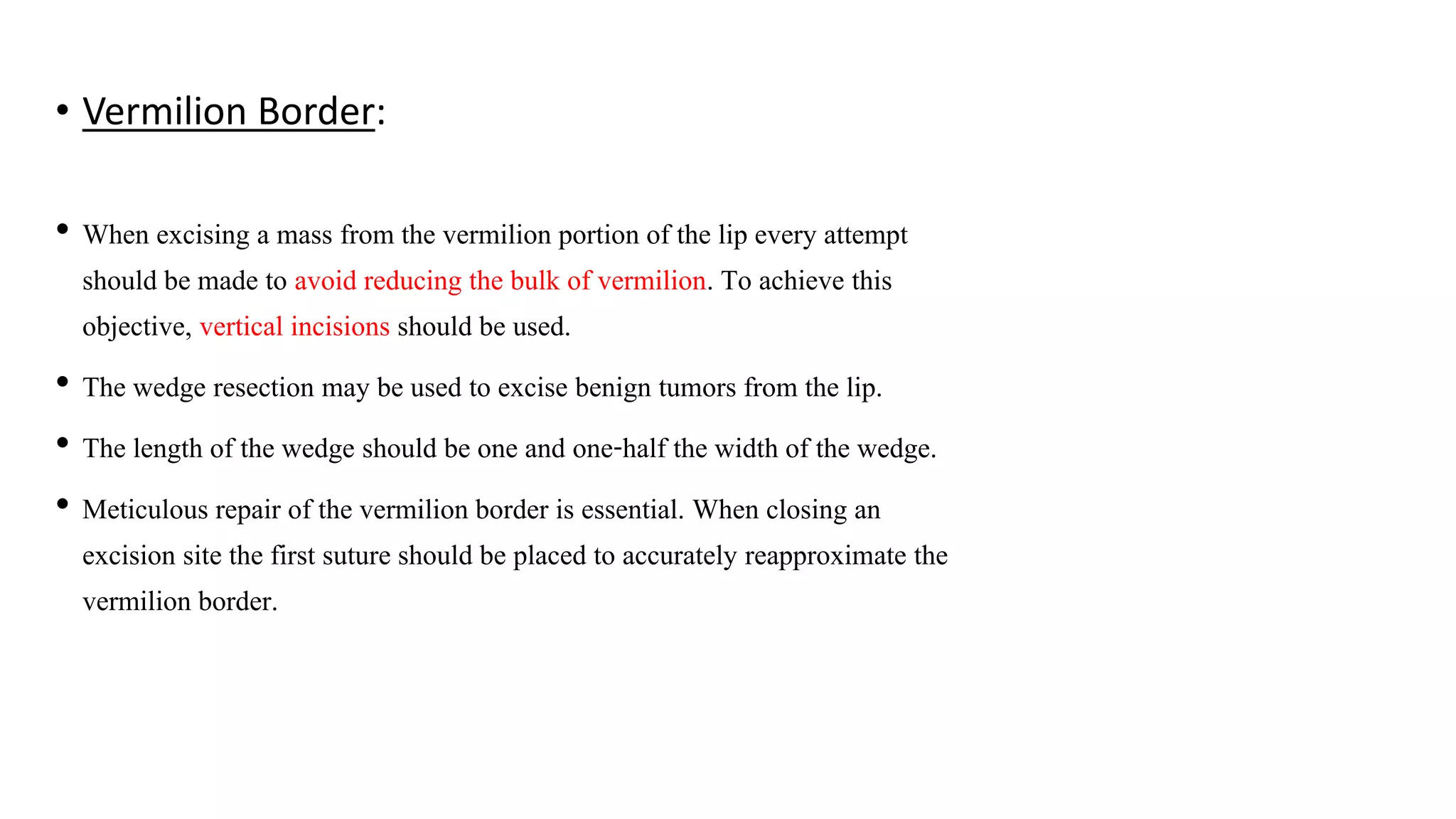 • Vermilion Border:

• When excising a mass from the vermilion portion of the lip every attempt should be made to avoid reducing the bulk of vermilion. To achieve this objective, vertical incisions should be used.

• The wedge resection may be used to excise benign tumors from the lip.

• The length of the wedge should be one and one-half the width of the wedge.

• Meticulous repair of the vermilion border is essential. When closing an excision site the first suture should be placed to accurately reapproximate the vermilion border.